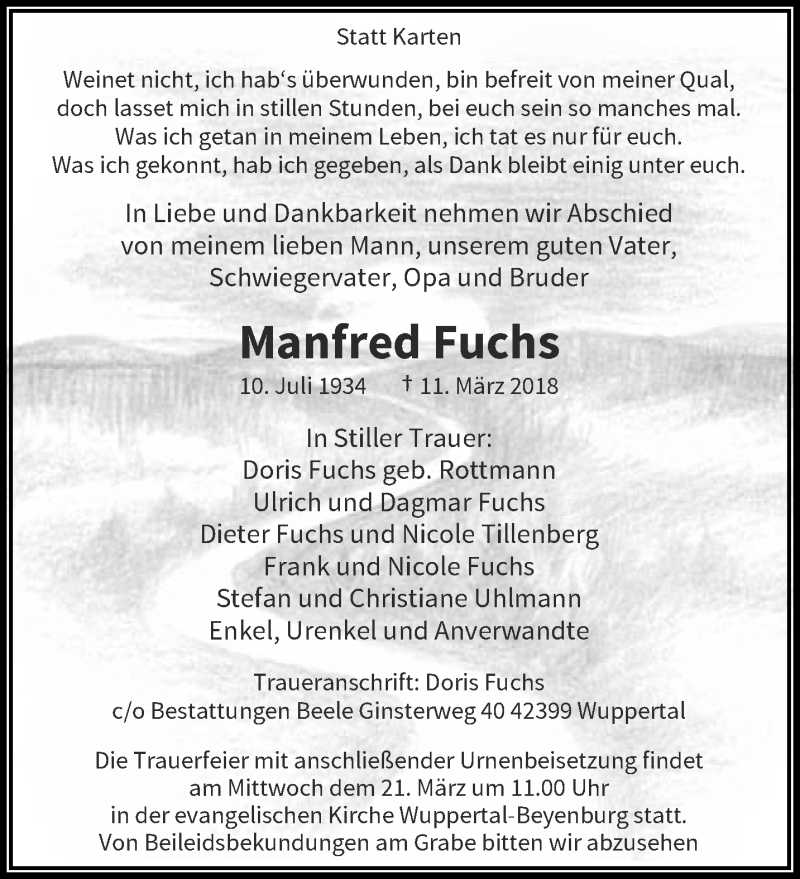 Statt Karten

Weinet nicht, ich hab‘s überwunden, bin befreit von meiner Qual,
doch lasset mich in stillen Stunden, bei euch sein so manches mal.
Was ich getan in meinem Leben, ich tat es nur für euch.
Was ich gekonnt, hab ich gegeben, als Dank bleibt einig unter euch.

In Liebe und Dankbarkeit nehmen wir Abschied
von meinem lieben Mann, unserem guten Vater,
Schwiegervater, Opa und Bruder

Manfred Fuchs

10. Juli 1934 † 11. März 2018

In Stiller Trauer:
Doris Fuchs geb. Rottmann
Ulrich und Dagmar Fuchs
Dieter Fuchs und Nicole Tillenberg
Frank und Nicole Fuchs
Stefan und Christiane Uhlmann
Enkel, Urenkel und Anverwandte

Traueranschrift: Doris Fuchs
c/o Bestattungen Beele Ginsterweg 40 42399 Wuppertal

Die Trauerfeier mit anschließender Urnenbeisetzung findet
am Mittwoch dem 21. März um 11.00 Uhr
in der evangelischen Kirche Wuppertal-Beyenburg statt.
Von Beileidsbekundungen am Grabe bitten wir abzusehen